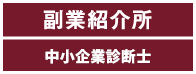 副業紹介所

中小企業診断士